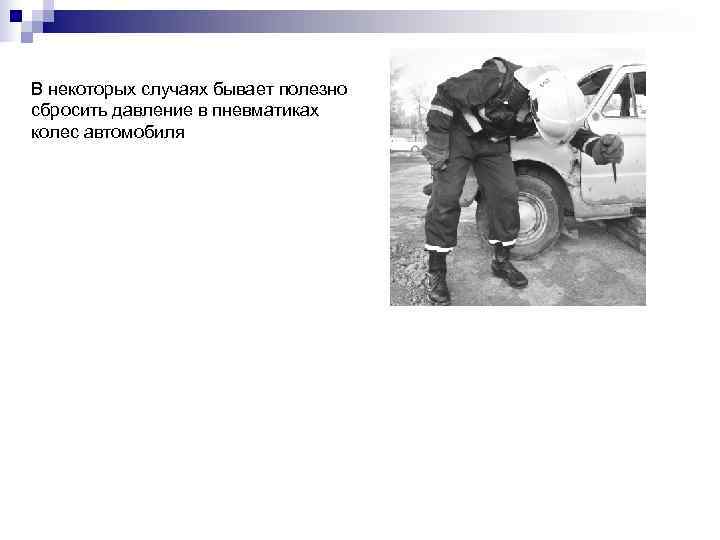 В некоторых случаях бывает полезно сбросить давление в пневматиках колес автомобиля